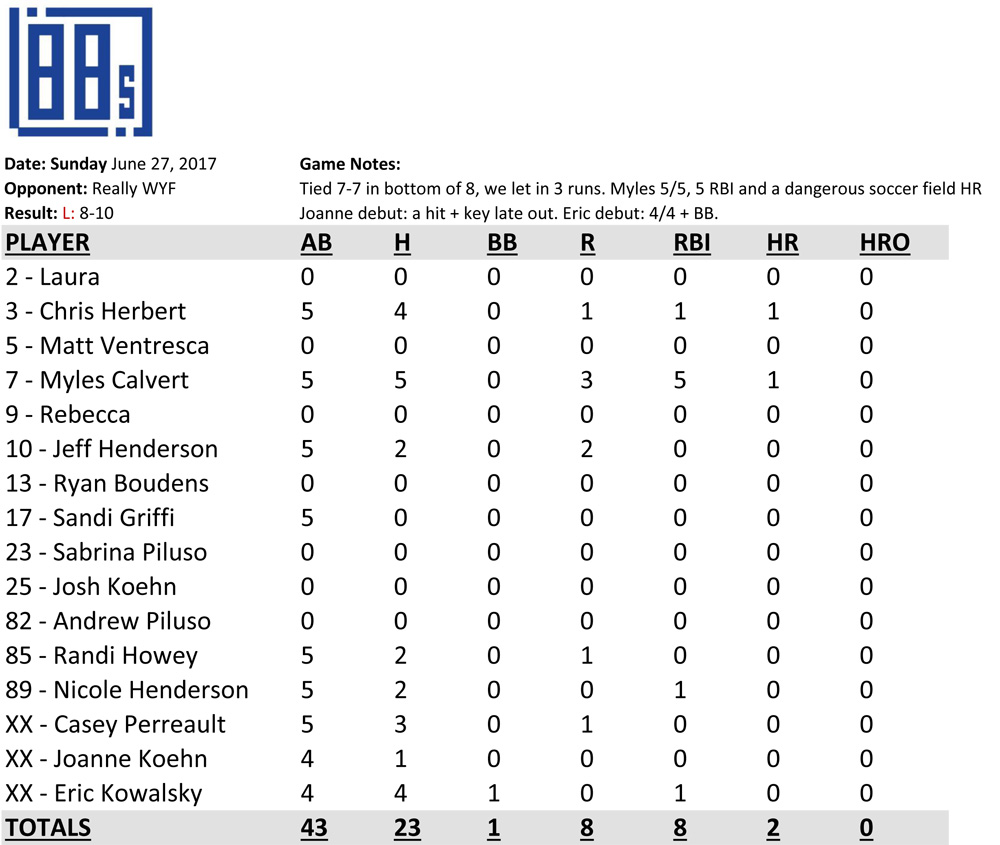 88s

Date: Sunday June 27, 2017
Opponent: Really WYF
Result: L: 8-10

Game Notes:
Tied 7-7 in bottom of 8, we let in 3 runs. Myles 5/5, 5 RBI and a dangerous soccer field HR
Joanne debut: a hit + key late out. Eric debut: 4/4 + BB.

| PLAYER | AB | H | BB | R | RBI | HR | HRO |
|---|---|---|---|---|---|---|---|
| 2 - Laura | 0 | 0 | 0 | 0 | 0 | 0 | 0 |
| 3 - Chris Herbert | 5 | 4 | 0 | 1 | 1 | 1 | 0 |
| 5 - Matt Ventresca | 0 | 0 | 0 | 0 | 0 | 0 | 0 |
| 7 - Myles Calvert | 5 | 5 | 0 | 3 | 5 | 1 | 0 |
| 9 - Rebecca | 0 | 0 | 0 | 0 | 0 | 0 | 0 |
| 10 - Jeff Henderson | 5 | 2 | 0 | 2 | 0 | 0 | 0 |
| 13 - Ryan Boudens | 0 | 0 | 0 | 0 | 0 | 0 | 0 |
| 17 - Sandi Griffi | 5 | 0 | 0 | 0 | 0 | 0 | 0 |
| 23 - Sabrina Piluso | 0 | 0 | 0 | 0 | 0 | 0 | 0 |
| 25 - Josh Koehn | 0 | 0 | 0 | 0 | 0 | 0 | 0 |
| 82 - Andrew Piluso | 0 | 0 | 0 | 0 | 0 | 0 | 0 |
| 85 - Randi Howey | 5 | 2 | 0 | 1 | 0 | 0 | 0 |
| 89 - Nicole Henderson | 5 | 2 | 0 | 0 | 1 | 0 | 0 |
| XX - Casey Perreault | 5 | 3 | 0 | 1 | 0 | 0 | 0 |
| XX - Joanne Koehn | 4 | 1 | 0 | 0 | 0 | 0 | 0 |
| XX - Eric Kowalsky | 4 | 4 | 1 | 0 | 1 | 0 | 0 |
| TOTALS | 43 | 23 | 1 | 8 | 8 | 2 | 0 |